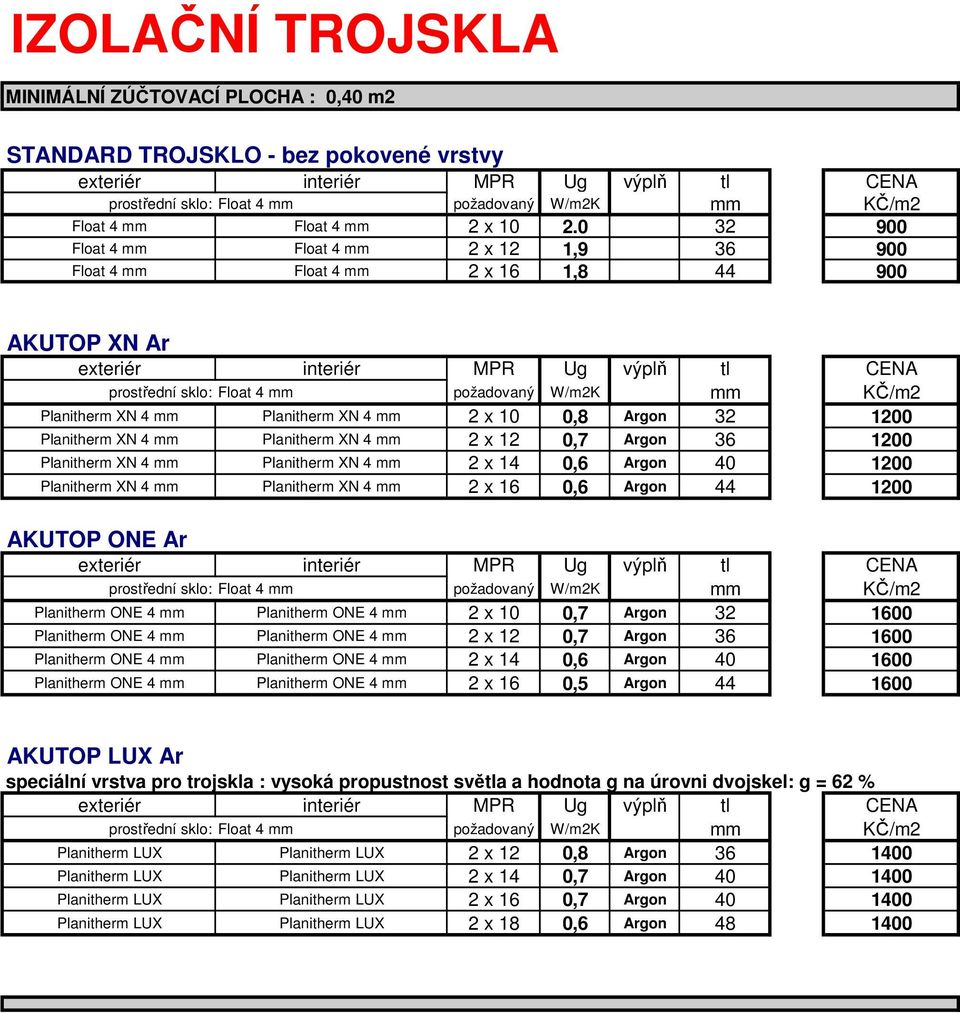 IZOLAČNÍ TROJSKLA

MINIMÁLNÍ ZÚČTOVACÍ PLOCHA : 0,40 m2

STANDARD TROJSKLO - bez pokovené vrstvy

| exteriér | interiér | MPR | Ug | výplň | tl | CENA |
|---|---|---|---|---|---|---|
| prostřední sklo: Float 4 mm | | požadovaný | W/m2K | | mm | KČ/m2 |
| Float 4 mm | Float 4 mm | 2 x 10 | 2.0 | | 32 | 900 |
| Float 4 mm | Float 4 mm | 2 x 12 | 1,9 | | 36 | 900 |
| Float 4 mm | Float 4 mm | 2 x 16 | 1,8 | | 44 | 900 |

AKUTOP XN Ar

| exteriér | interiér | MPR | Ug | výplň | tl | CENA |
|---|---|---|---|---|---|---|
| prostřední sklo: Float 4 mm | | požadovaný | W/m2K | | mm | KČ/m2 |
| Planitherm XN 4 mm | Planitherm XN 4 mm | 2 x 10 | 0,8 | Argon | 32 | 1200 |
| Planitherm XN 4 mm | Planitherm XN 4 mm | 2 x 12 | 0,7 | Argon | 36 | 1200 |
| Planitherm XN 4 mm | Planitherm XN 4 mm | 2 x 14 | 0,6 | Argon | 40 | 1200 |
| Planitherm XN 4 mm | Planitherm XN 4 mm | 2 x 16 | 0,6 | Argon | 44 | 1200 |

AKUTOP ONE Ar

| exteriér | interiér | MPR | Ug | výplň | tl | CENA |
|---|---|---|---|---|---|---|
| prostřední sklo: Float 4 mm | | požadovaný | W/m2K | | mm | KČ/m2 |
| Planitherm ONE 4 mm | Planitherm ONE 4 mm | 2 x 10 | 0,7 | Argon | 32 | 1600 |
| Planitherm ONE 4 mm | Planitherm ONE 4 mm | 2 x 12 | 0,7 | Argon | 36 | 1600 |
| Planitherm ONE 4 mm | Planitherm ONE 4 mm | 2 x 14 | 0,6 | Argon | 40 | 1600 |
| Planitherm ONE 4 mm | Planitherm ONE 4 mm | 2 x 16 | 0,5 | Argon | 44 | 1600 |

AKUTOP LUX Ar

speciální vrstva pro trojskla : vysoká propustnost světla a hodnota g na úrovni dvojskel: g = 62 %

| exteriér | interiér | MPR | Ug | výplň | tl | CENA |
|---|---|---|---|---|---|---|
| prostřední sklo: Float 4 mm | | požadovaný | W/m2K | | mm | KČ/m2 |
| Planitherm LUX | Planitherm LUX | 2 x 12 | 0,8 | Argon | 36 | 1400 |
| Planitherm LUX | Planitherm LUX | 2 x 14 | 0,7 | Argon | 40 | 1400 |
| Planitherm LUX | Planitherm LUX | 2 x 16 | 0,7 | Argon | 40 | 1400 |
| Planitherm LUX | Planitherm LUX | 2 x 18 | 0,6 | Argon | 48 | 1400 |